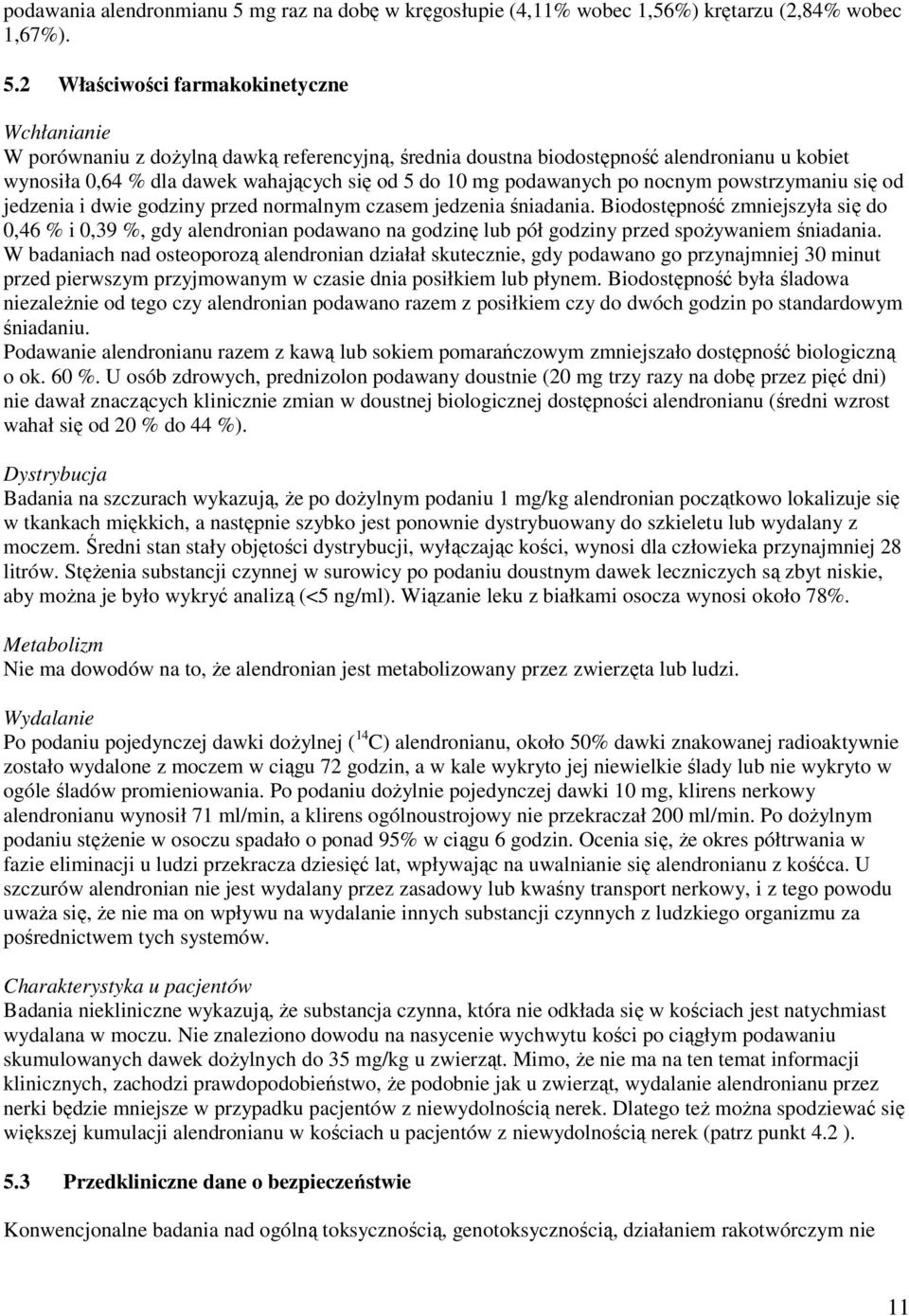 podawania alendronmianu 5 mg raz na dobę w kręgosłupie (4,11% wobec 1,56%) krętarzu (2,84% wobec 1,67%).

5.2 Właściwości farmakokinetyczne

Wchłanianie
W porównaniu z dożylną dawką referencyjną, średnia doustna biodostępność alendronianu u kobiet wynosiła 0,64 % dla dawek wahających się od 5 do 10 mg podawanych po nocnym powstrzymaniu się od jedzenia i dwie godziny przed normalnym czasem jedzenia śniadania. Biodostępność zmniejszyła się do 0,46 % i 0,39 %, gdy alendronian podawano na godzinę lub pół godziny przed spożywaniem śniadania. W badaniach nad osteoporozą alendronian działał skutecznie, gdy podawano go przynajmniej 30 minut przed pierwszym przyjmowanym w czasie dnia posiłkiem lub płynem. Biodostępność była śladowa niezależnie od tego czy alendronian podawano razem z posiłkiem czy do dwóch godzin po standardowym śniadaniu.
Podawanie alendronianu razem z kawą lub sokiem pomarańczowym zmniejszało dostępność biologiczną o ok. 60 %. U osób zdrowych, prednizolon podawany doustnie (20 mg trzy razy na dobę przez pięć dni) nie dawał znaczących klinicznie zmian w doustnej biologicznej dostępności alendronianu (średni wzrost wahał się od 20 % do 44 %).

Dystrybucja
Badania na szczurach wykazują, że po dożylnym podaniu 1 mg/kg alendronian początkowo lokalizuje się w tkankach miękkich, a następnie szybko jest ponownie dystrybuowany do szkieletu lub wydalany z moczem. Średni stan stały objętości dystrybucji, wyłączając kości, wynosi dla człowieka przynajmniej 28 litrów. Stężenia substancji czynnej w surowicy po podaniu doustnym dawek leczniczych są zbyt niskie, aby można je było wykryć analizą (<5 ng/ml). Wiązanie leku z białkami osocza wynosi około 78%.

Metabolizm
Nie ma dowodów na to, że alendronian jest metabolizowany przez zwierzęta lub ludzi.

Wydalanie
Po podaniu pojedynczej dawki dożylnej ($^{14}C$) alendronianu, około 50% dawki znakowanej radioaktywnie zostało wydalone z moczem w ciągu 72 godzin, a w kale wykryto jej niewielkie ślady lub nie wykryto w ogóle śladów promieniowania. Po podaniu dożylnie pojedynczej dawki 10 mg, klirens nerkowy alendronianu wynosił 71 ml/min, a klirens ogólnoustrojowy nie przekraczał 200 ml/min. Po dożylnym podaniu stężenie w osoczu spadało o ponad 95% w ciągu 6 godzin. Ocenia się, że okres półtrwania w fazie eliminacji u ludzi przekracza dziesięć lat, wpływając na uwalnianie się alendronianu z kośćca. U szczurów alendronian nie jest wydalany przez zasadowy lub kwaśny transport nerkowy, i z tego powodu uważa się, że nie ma on wpływu na wydalanie innych substancji czynnych z ludzkiego organizmu za pośrednictwem tych systemów.

Charakterystyka u pacjentów
Badania niekliniczne wykazują, że substancja czynna, która nie odkłada się w kościach jest natychmiast wydalana w moczu. Nie znaleziono dowodu na nasycenie wychwytu kości po ciągłym podawaniu skumulowanych dawek dożylnych do 35 mg/kg u zwierząt. Mimo, że nie ma na ten temat informacji klinicznych, zachodzi prawdopodobieństwo, że podobnie jak u zwierząt, wydalanie alendronianu przez nerki będzie mniejsze w przypadku pacjentów z niewydolnością nerek. Dlatego też można spodziewać się większej kumulacji alendronianu w kościach u pacjentów z niewydolnością nerek (patrz punkt 4.2 ).

5.3 Przedkliniczne dane o bezpieczeństwie

Konwencjonalne badania nad ogólną toksycznością, genotoksycznością, działaniem rakotwórczym nie

11